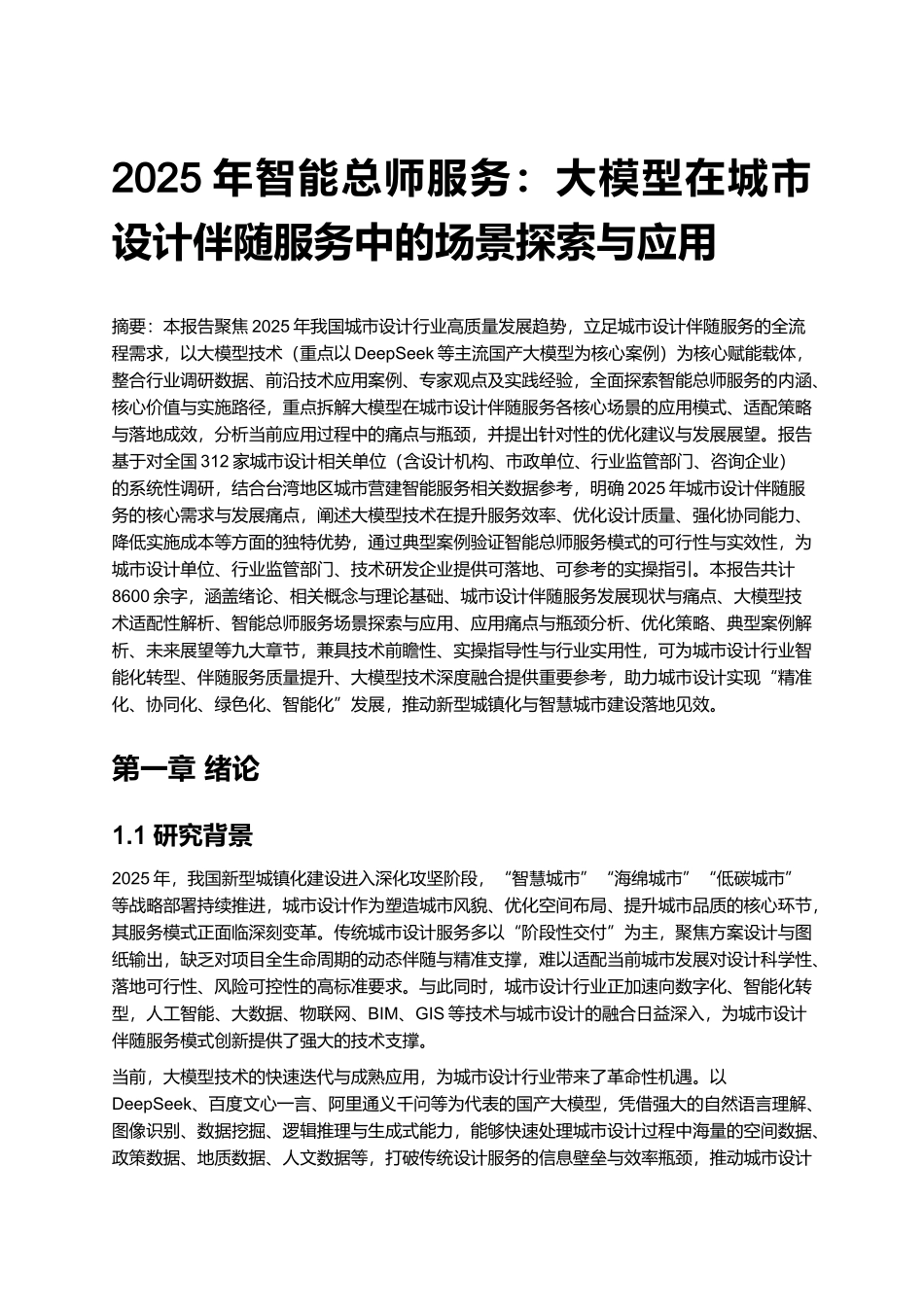 2025 年智能总师服务：大模型在城市设计伴随服务中的场景探索与应用

摘要：本报告聚焦 2025 年我国城市设计行业高质量发展趋势，立足城市设计伴随服务的全流程需求，以大模型技术（重点以 DeepSeek 等主流国产大模型为核心案例）为核心赋能载体，整合行业调研数据、前沿技术应用案例、专家观点及实践经验，全面探索智能总师服务的内涵、核心价值与实施路径，重点拆解大模型在城市设计伴随服务各核心场景的应用模式、适配策略与落地成效，分析当前应用过程中的痛点与瓶颈，并提出针对性的优化建议与发展展望。报告基于对全国 312 家城市设计相关单位（含设计机构、市政单位、行业监管部门、咨询企业）的系统性调研，结合台湾地区城市营建智能服务相关数据参考，明确 2025 年城市设计伴随服务的核心需求与发展痛点，阐述大模型技术在提升服务效率、优化设计质量、强化协同能力、降低实施成本等方面的独特优势，通过典型案例验证智能总师服务模式的可行性与实效性，为城市设计单位、行业监管部门、技术研发企业提供可落地、可参考的实操指引。本报告共计 8600 余字，涵盖绪论、相关概念与理论基础、城市设计伴随服务发展现状与痛点、大模型技术适配性解析、智能总师服务场景探索与应用、应用痛点与瓶颈分析、优化策略、典型案例解析、未来展望等九大章节，兼具技术前瞻性、实操指导性与行业实用性，可为城市设计行业智能化转型、伴随服务质量提升、大模型技术深度融合提供重要参考，助力城市设计实现“精准化、协同化、绿色化、智能化”发展，推动新型城镇化与智慧城市建设落地见效。

第一章 绪论

1.1 研究背景

2025 年，我国新型城镇化建设进入深化攻坚阶段，“智慧城市”“海绵城市”“低碳城市”等战略部署持续推进，城市设计作为塑造城市风貌、优化空间布局、提升城市品质的核心环节，其服务模式正面临深刻变革。传统城市设计服务多以“阶段性交付”为主，聚焦方案设计与图纸输出，缺乏对项目全生命周期的动态伴随与精准支撑，难以适配当前城市发展对设计科学性、落地可行性、风险可控性的高标准要求。与此同时，城市设计行业正加速向数字化、智能化转型，人工智能、大数据、物联网、BIM、GIS 等技术与城市设计的融合日益深入，为城市设计伴随服务模式创新提供了强大的技术支撑。

当前，大模型技术的快速迭代与成熟应用，为城市设计行业带来了革命性机遇。以 DeepSeek、百度文心一言、阿里通义千问等为代表的国产大模型，凭借强大的自然语言理解、图像识别、数据挖掘、逻辑推理与生成式能力，能够快速处理城市设计过程中海量的空间数据、政策数据、地质数据、人文数据等，打破传统设计服务的信息壁垒与效率瓶颈，推动城市设计